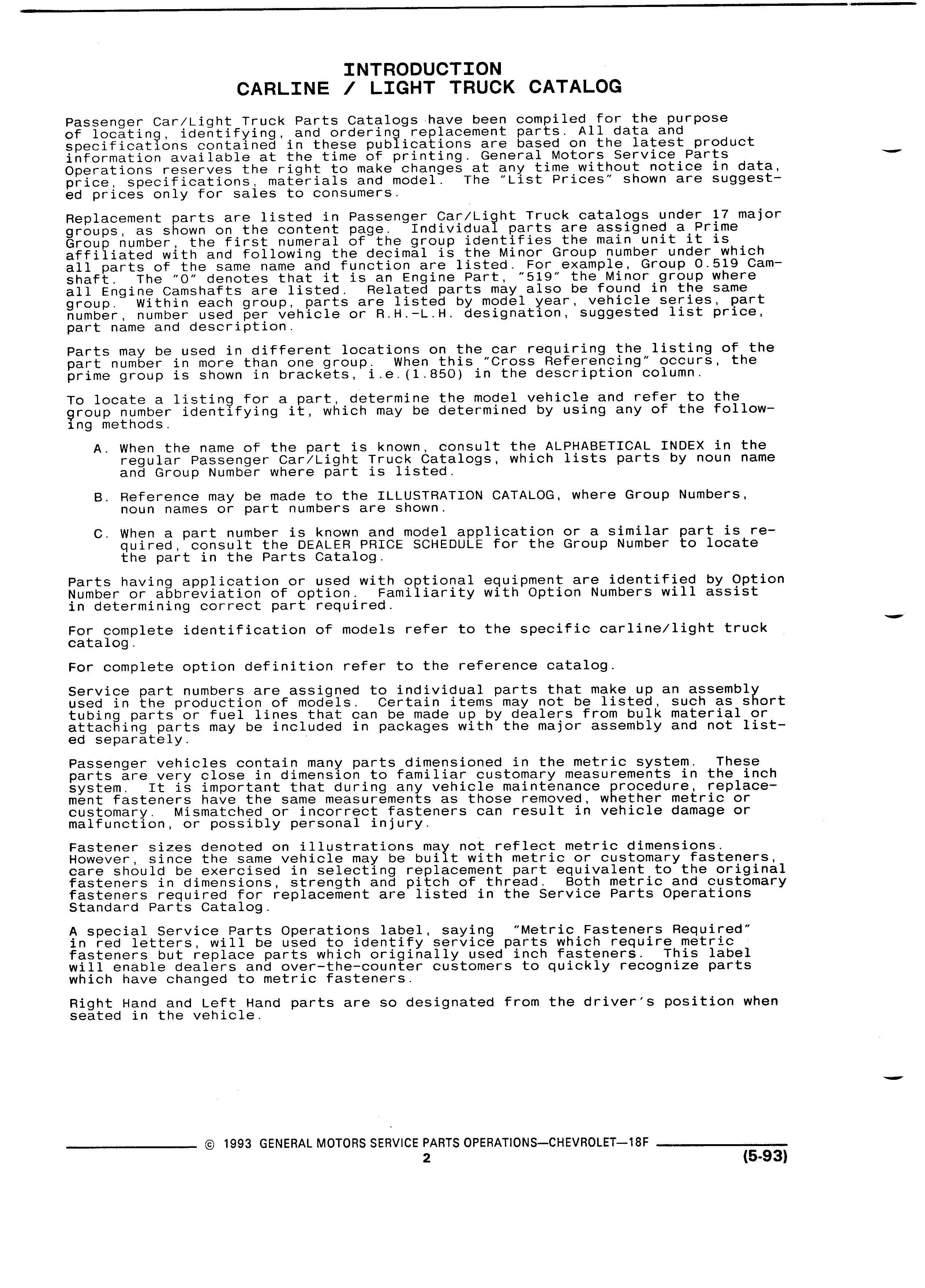 INTRODUCTION
CARLINE / LIGHT TRUCK CATALOG

Passenger Car/Light Truck Parts Catalogs have been compiled for the purpose of locating, identifying, and ordering replacement parts. All data and specifications contained in these publications are based on the latest product information available at the time of printing. General Motors Service Parts Operations reserves the right to make changes at any time without notice in data, price, specifications, materials and model. The "List Prices" shown are suggested prices only for sales to consumers.

Replacement parts are listed in Passenger Car/Light Truck catalogs under 17 major groups, as shown on the content page. Individual parts are assigned a Prime Group number, the first numeral of the group identifies the main unit it is affiliated with and following the decimal is the Minor Group number under which all parts of the same name and function are listed. For example, Group 0.519 Camshaft. The "0" denotes that it is an Engine Part, "519" the Minor group where all Engine Camshafts are listed. Related parts may also be found in the same group. Within each group, parts are listed by model year, vehicle series, part number, number used per vehicle or R.H.-L.H. designation, suggested list price, part name and description.

Parts may be used in different locations on the car requiring the listing of the part number in more than one group. When this "Cross Referencing" occurs, the prime group is shown in brackets, i.e.(1.850) in the description column.

To locate a listing for a part, determine the model vehicle and refer to the group number identifying it, which may be determined by using any of the following methods.

A. When the name of the part is known, consult the ALPHABETICAL INDEX in the regular Passenger Car/Light Truck Catalogs, which lists parts by noun name and Group Number where part is listed.

B. Reference may be made to the ILLUSTRATION CATALOG, where Group Numbers, noun names or part numbers are shown.

C. When a part number is known and model application or a similar part is required, consult the DEALER PRICE SCHEDULE for the Group Number to locate the part in the Parts Catalog.

Parts having application or used with optional equipment are identified by Option Number or abbreviation of option. Familiarity with Option Numbers will assist in determining correct part required.

For complete identification of models refer to the specific carline/light truck catalog.

For complete option definition refer to the reference catalog.

Service part numbers are assigned to individual parts that make up an assembly used in the production of models. Certain items may not be listed, such as short tubing parts or fuel lines that can be made up by dealers from bulk material or attaching parts may be included in packages with the major assembly and not listed separately.

Passenger vehicles contain many parts dimensioned in the metric system. These parts are very close in dimension to familiar customary measurements in the inch system. It is important that during any vehicle maintenance procedure, replacement fasteners have the same measurements as those removed, whether metric or customary. Mismatched or incorrect fasteners can result in vehicle damage or malfunction, or possibly personal injury.

Fastener sizes denoted on illustrations may not reflect metric dimensions. However, since the same vehicle may be built with metric or customary fasteners, care should be exercised in selecting replacement part equivalent to the original fasteners in dimensions, strength and pitch of thread. Both metric and customary fasteners required for replacement are listed in the Service Parts Operations Standard Parts Catalog.

A special Service Parts Operations label, saying "Metric Fasteners Required" in red letters, will be used to identify service parts which require metric fasteners but replace parts which originally used inch fasteners. This label will enable dealers and over-the-counter customers to quickly recognize parts which have changed to metric fasteners.

Right Hand and Left Hand parts are so designated from the driver's position when seated in the vehicle.

© 1993 GENERAL MOTORS SERVICE PARTS OPERATIONS—CHEVROLET—18F
2
(5-93)